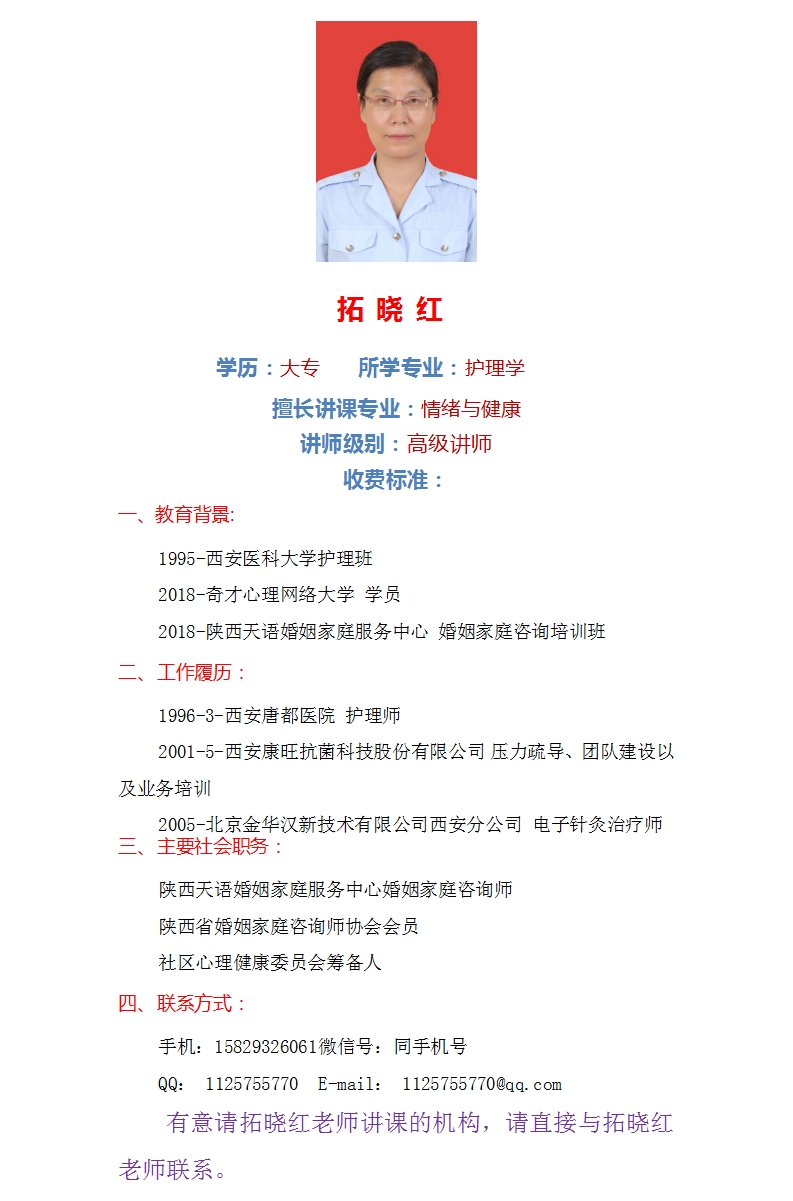 拓 晓 红

学历：大专　　所学专业：护理学

擅长讲课专业：情绪与健康

讲师级别：高级讲师

收费标准：

一、教育背景:

1995-西安医科大学护理班

2018-奇才心理网络大学 学员

2018-陕西天语婚姻家庭服务中心 婚姻家庭咨询培训班

二、工作履历：

1996-3-西安唐都医院 护理师

2001-5-西安康旺抗菌科技股份有限公司 压力疏导、团队建设以及业务培训

2005-北京金华汉新技术有限公司西安分公司 电子针灸治疗师

三、主要社会职务：

陕西天语婚姻家庭服务中心婚姻家庭咨询师

陕西省婚姻家庭咨询师协会会员

社区心理健康委员会筹备人

四、联系方式：

手机：15829326061微信号：同手机号

QQ: 1125755770 E-mail: 1125755770@qq.com

有意请拓晓红老师讲课的机构，请直接与拓晓红老师联系。